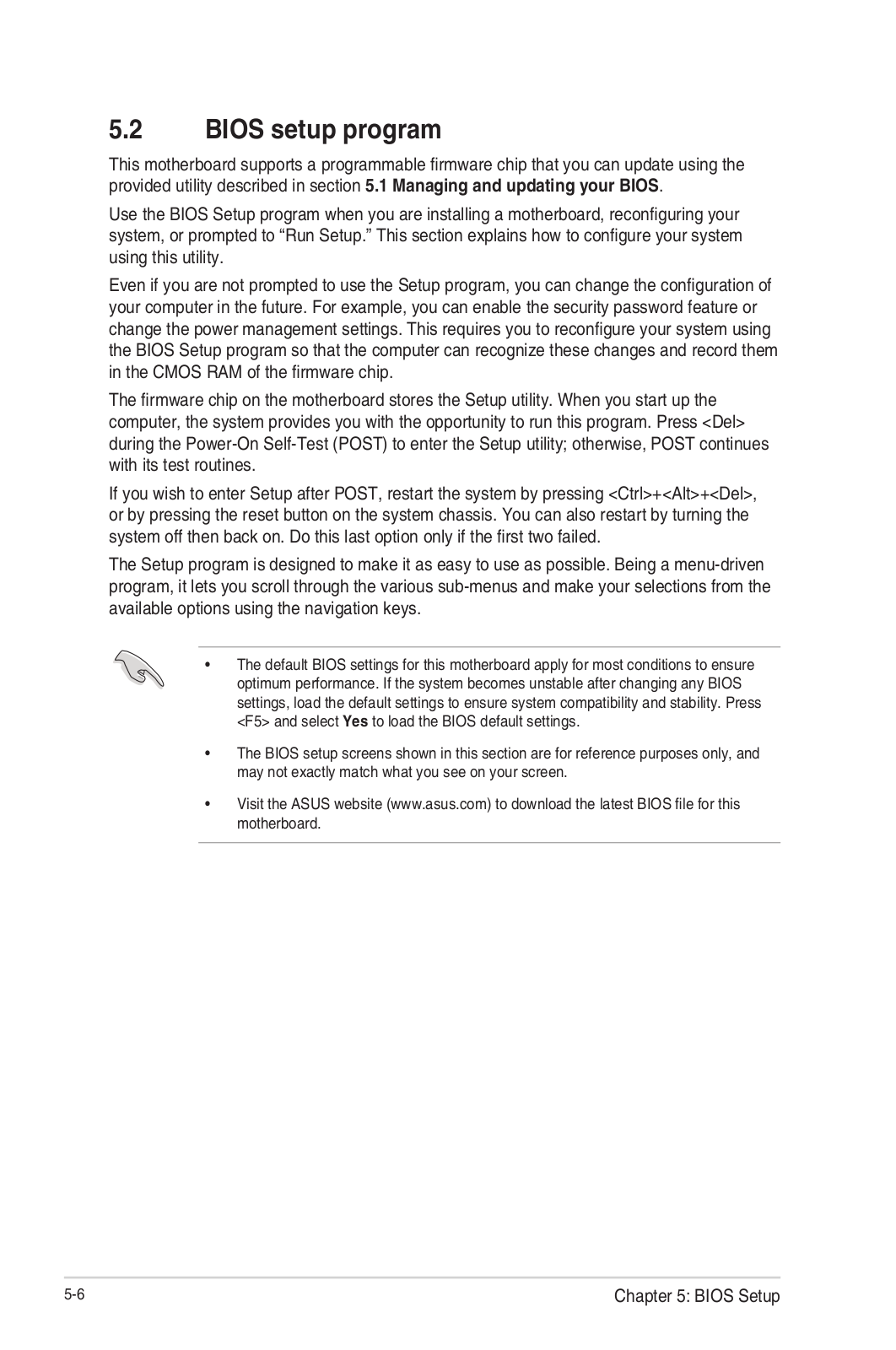 5.2 BIOS setup program

This motherboard supports a programmable firmware chip that you can update using the provided utility described in section 5.1 Managing and updating your BIOS.

Use the BIOS Setup program when you are installing a motherboard, reconfiguring your system, or prompted to “Run Setup.” This section explains how to configure your system using this utility.

Even if you are not prompted to use the Setup program, you can change the configuration of your computer in the future. For example, you can enable the security password feature or change the power management settings. This requires you to reconfigure your system using the BIOS Setup program so that the computer can recognize these changes and record them in the CMOS RAM of the firmware chip.

The firmware chip on the motherboard stores the Setup utility. When you start up the computer, the system provides you with the opportunity to run this program. Press <Del> during the Power-On Self-Test (POST) to enter the Setup utility; otherwise, POST continues with its test routines.

If you wish to enter Setup after POST, restart the system by pressing <Ctrl>+<Alt>+<Del>, or by pressing the reset button on the system chassis. You can also restart by turning the system off then back on. Do this last option only if the first two failed.

The Setup program is designed to make it as easy to use as possible. Being a menu-driven program, it lets you scroll through the various sub-menus and make your selections from the available options using the navigation keys.

• The default BIOS settings for this motherboard apply for most conditions to ensure optimum performance. If the system becomes unstable after changing any BIOS settings, load the default settings to ensure system compatibility and stability. Press <F5> and select Yes to load the BIOS default settings.

• The BIOS setup screens shown in this section are for reference purposes only, and may not exactly match what you see on your screen.

• Visit the ASUS website (www.asus.com) to download the latest BIOS file for this motherboard.

5-6 Chapter 5: BIOS Setup